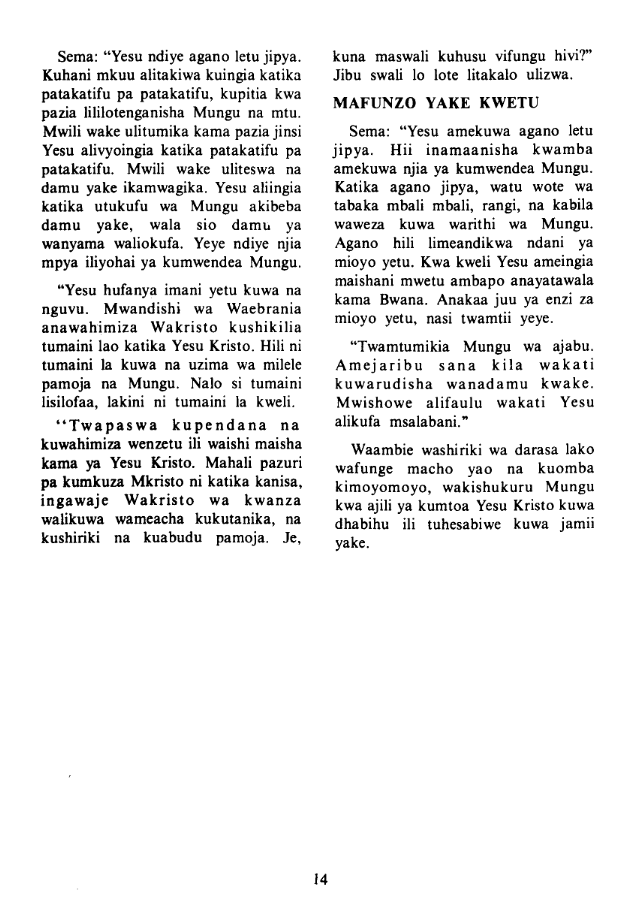 Sema: "Yesu ndiye agano letu jipya. Kuhani mkuu alitakiwa kuingia katika patakatifu pa patakatifu, kupitia kwa pazia lililotenganisha Mungu na mtu. Mwili wake ulitumika kama pazia jinsi Yesu alivyoingia katika patakatifu pa patakatifu. Mwili wake uliteswa na damu yake ikamwagika. Yesu aliingia katika utukufu wa Mungu akibeba damu yake, wala sio damu ya wanyama waliokufa. Yeye ndiye njia mpya iliyohai ya kumwendea Mungu.

"Yesu hufanya imani yetu kuwa na nguvu. Mwandishi wa Waebrania anawahimiza Wakristo kushikilia tumaini lao katika Yesu Kristo. Hili ni tumaini la kuwa na uzima wa milele pamoja na Mungu. Nalo si tumaini lisilofaa, lakini ni tumaini la kweli.

"Twapaswa kupendana na kuwahimiza wenzetu ili waishi maisha kama ya Yesu Kristo. Mahali pazuri pa kumkuza Mkristo ni katika kanisa, ingawaje Wakristo wa kwanza walikuwa wameacha kukutanika, na kushiriki na kuabudu pamoja. Je, kuna maswali kuhusu vifungu hivi?" Jibu swali lo lote litakalo ulizwa.

MAFUNZO YAKE KWETU

Sema: "Yesu amekuwa agano letu jipya. Hii inamaanisha kwamba amekuwa njia ya kumwendea Mungu. Katika agano jipya, watu wote wa tabaka mbali mbali, rangi, na kabila waweza kuwa warithi wa Mungu. Agano hili limeandikwa ndani ya mioyo yetu. Kwa kweli Yesu ameingia maishani mwetu ambapo anayatawala kama Bwana. Anakaa juu ya enzi za mioyo yetu, nasi twamtii yeye.

"Twamtumikia Mungu wa ajabu. Amejaribu sana kila wakati kuwarudisha wanadamu kwake. Mwishowe alifaulu wakati Yesu alikufa msalabani."

Waambie washiriki wa darasa lako wafunge macho yao na kuomba kimoyomoyo, wakishukuru Mungu kwa ajili ya kumtoa Yesu Kristo kuwa dhabihu ili tuhesabiwe kuwa jamii yake.

14